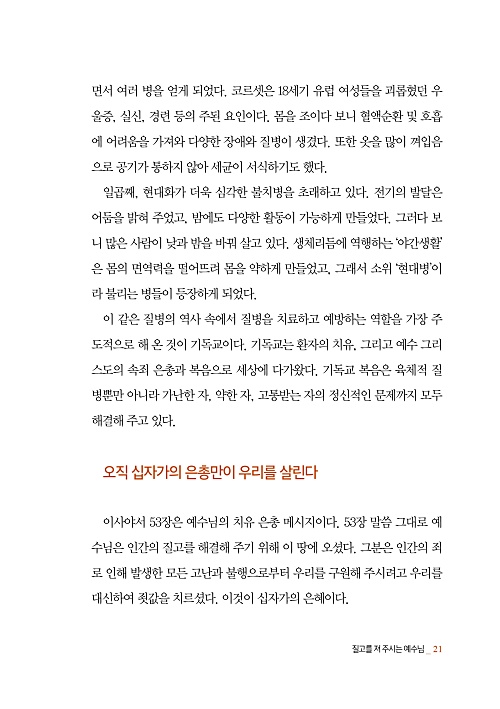 면서 여러 병을 얻게 되었다. 코르셋은 18세기 유럽 여성들을 괴롭혔던 우울증, 실신, 경련 등의 주된 요인이다. 몸을 조이다 보니 혈액순환 및 호흡에 어려움을 가져와 다양한 장애와 질병이 생겼다. 또한 옷을 많이 껴입음으로 공기가 통하지 않아 세균이 서식하기도 했다.

일곱째, 현대화가 더욱 심각한 불치병을 초래하고 있다. 전기의 발달은 어둠을 밝혀 주었고, 밤에도 다양한 활동이 가능하게 만들었다. 그러다 보니 많은 사람이 낮과 밤을 바꿔 살고 있다. 생체리듬에 역행하는 '야간생활'은 몸의 면역력을 떨어뜨려 몸을 약하게 만들었고, 그래서 소위 '현대병'이라 불리는 병들이 등장하게 되었다.

이 같은 질병의 역사 속에서 질병을 치료하고 예방하는 역할을 가장 주도적으로 해 온 것이 기독교이다. 기독교는 환자의 치유, 그리고 예수 그리스도의 속죄 은총과 복음으로 세상에 다가왔다. 기독교 복음은 육체적 질병뿐만 아니라 가난한 자, 약한 자, 고통받는 자의 정신적인 문제까지 모두 해결해 주고 있다.

오직 십자가의 은총만이 우리를 살린다

이사야서 53장은 예수님의 치유 은총 메시지이다. 53장 말씀 그대로 예수님은 인간의 질고를 해결해 주기 위해 이 땅에 오셨다. 그분은 인간의 죄로 인해 발생한 모든 고난과 불행으로부터 우리를 구원해 주시려고 우리를 대신하여 죗값을 치르셨다. 이것이 십자가의 은혜이다.

질고를 져 주시는 예수님 _ 21